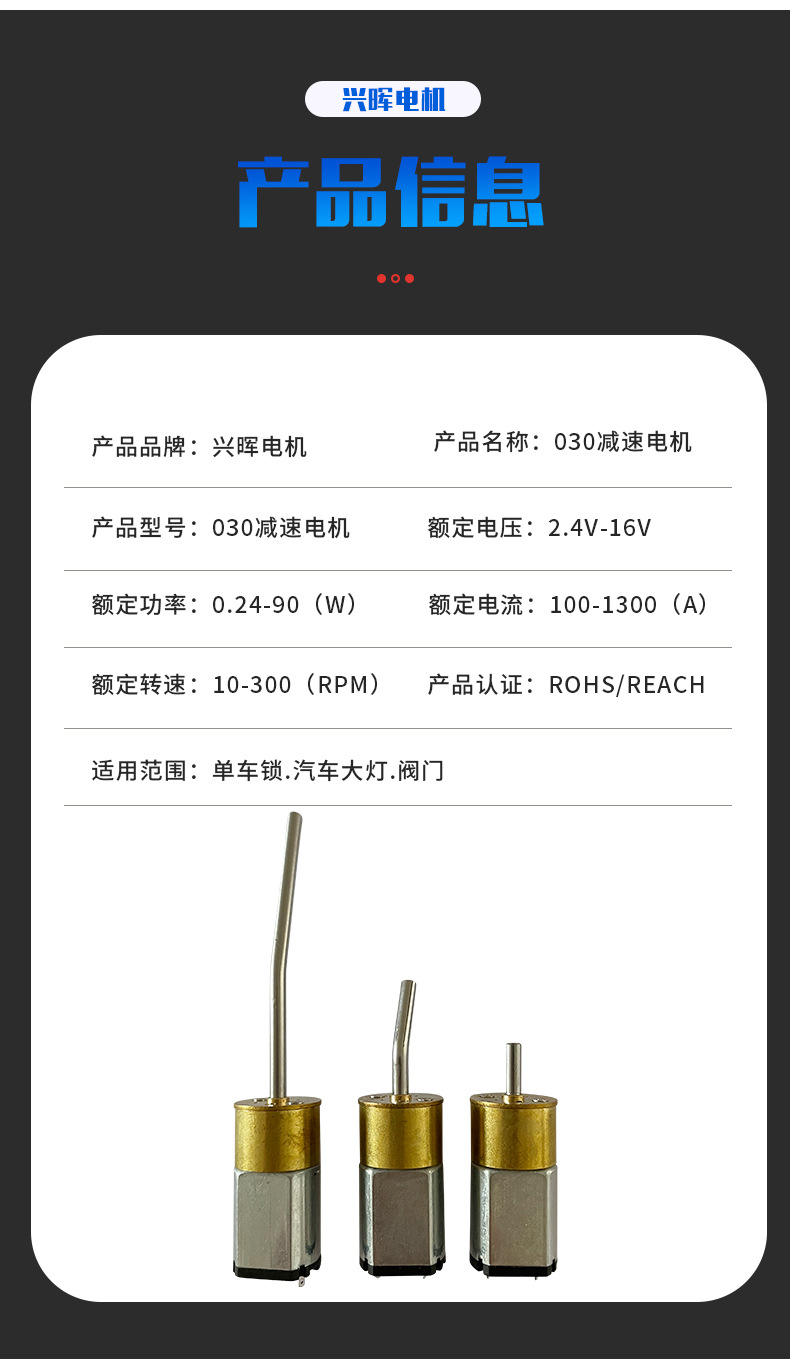 兴晖电机

产品信息

产品品牌：兴晖电机

产品名称：030减速电机

产品型号：030减速电机

额定电压：2.4V-16V

额定功率：0.24-90（W）

额定电流：100-1300（A）

额定转速：10-300（RPM）

产品认证：ROHS/REACH

适用范围：单车锁.汽车大灯.阀门